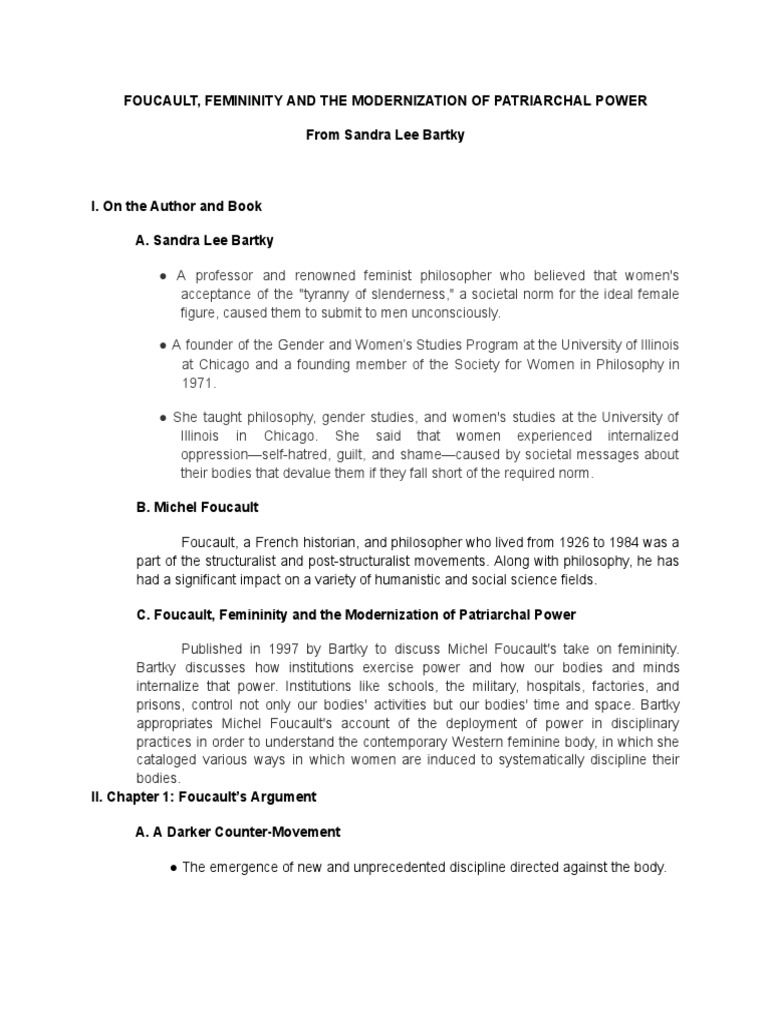 FOUCAULT, FEMININITY AND THE MODERNIZATION OF PATRIARCHAL POWER

From Sandra Lee Bartky

I. On the Author and Book

A. Sandra Lee Bartky

● A professor and renowned feminist philosopher who believed that women's acceptance of the "tyranny of slenderness," a societal norm for the ideal female figure, caused them to submit to men unconsciously.

● A founder of the Gender and Women's Studies Program at the University of Illinois at Chicago and a founding member of the Society for Women in Philosophy in 1971.

● She taught philosophy, gender studies, and women's studies at the University of Illinois in Chicago. She said that women experienced internalized oppression—self-hatred, guilt, and shame—caused by societal messages about their bodies that devalue them if they fall short of the required norm.

B. Michel Foucault

Foucault, a French historian, and philosopher who lived from 1926 to 1984 was a part of the structuralist and post-structuralist movements. Along with philosophy, he has had a significant impact on a variety of humanistic and social science fields.

C. Foucault, Femininity and the Modernization of Patriarchal Power

Published in 1997 by Bartky to discuss Michel Foucault's take on femininity. Bartky discusses how institutions exercise power and how our bodies and minds internalize that power. Institutions like schools, the military, hospitals, factories, and prisons, control not only our bodies' activities but our bodies' time and space. Bartky appropriates Michel Foucault's account of the deployment of power in disciplinary practices in order to understand the contemporary Western feminine body, in which she cataloged various ways in which women are induced to systematically discipline their bodies.

II. Chapter 1: Foucault's Argument

A. A Darker Counter-Movement

● The emergence of new and unprecedented discipline directed against the body.